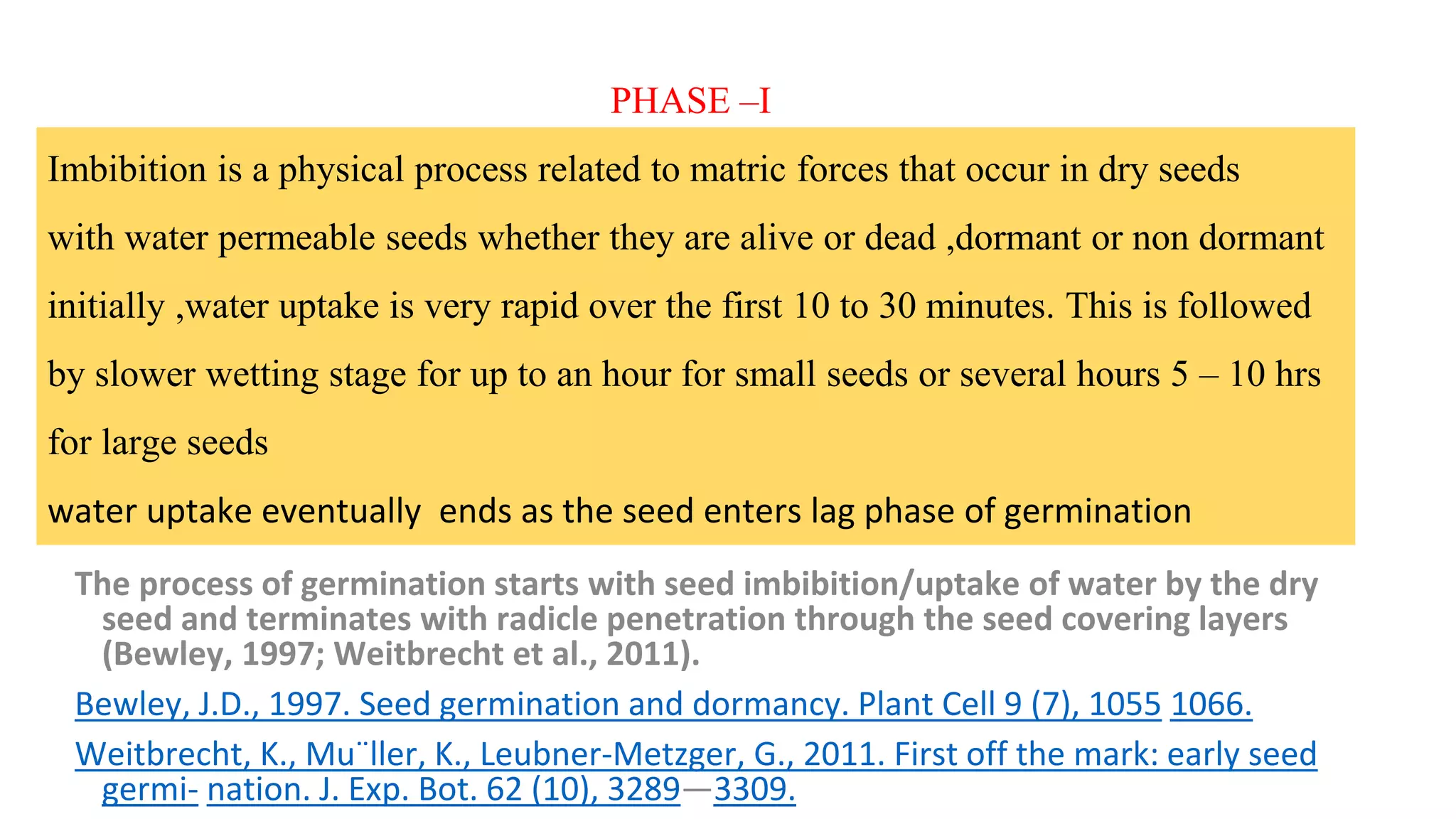 PHASE –I

Imbibition is a physical process related to matric forces that occur in dry seeds with water permeable seeds whether they are alive or dead ,dormant or non dormant initially ,water uptake is very rapid over the first 10 to 30 minutes. This is followed by slower wetting stage for up to an hour for small seeds or several hours 5 – 10 hrs for large seeds

water uptake eventually ends as the seed enters lag phase of germination

The process of germination starts with seed imbibition/uptake of water by the dry seed and terminates with radicle penetration through the seed covering layers (Bewley, 1997; Weitbrecht et al., 2011).

Bewley, J.D., 1997. Seed germination and dormancy. Plant Cell 9 (7), 1055 1066.

Weitbrecht, K., Mu¨ller, K., Leubner-Metzger, G., 2011. First off the mark: early seed germi- nation. J. Exp. Bot. 62 (10), 3289—3309.